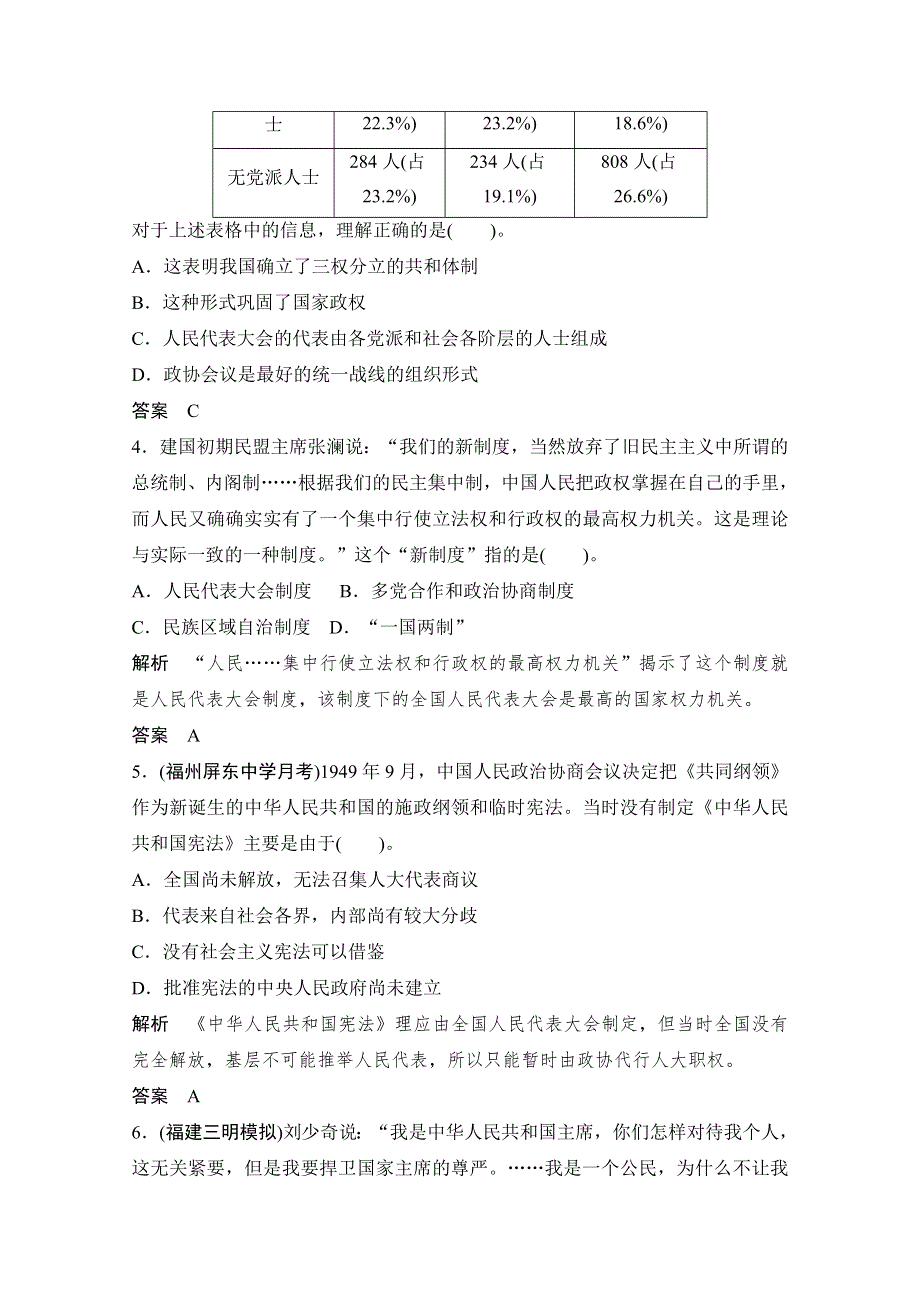 | 士 | 22.3%) | 23.2%) | 18.6%) |
|---|---|---|---|
| 无党派人士 | 284 人(占 23.2%) | 234 人(占 19.1%) | 808 人(占 26.6%) |

对于上述表格中的信息，理解正确的是(　　)。

A．这表明我国确立了三权分立的共和体制

B．这种形式巩固了国家政权

C．人民代表大会的代表由各党派和社会各阶层的人士组成

D．政协会议是最好的统一战线的组织形式

答案　C

4．建国初期民盟主席张澜说：“我们的新制度，当然放弃了旧民主主义中所谓的总统制、内阁制……根据我们的民主集中制，中国人民把政权掌握在自己的手里，而人民又确确实实有了一个集中行使立法权和行政权的最高权力机关。这是理论与实际一致的一种制度。”这个“新制度”指的是(　　)。

A．人民代表大会制度　B．多党合作和政治协商制度

C．民族区域自治制度　D．“一国两制”

解析　“人民……集中行使立法权和行政权的最高权力机关”揭示了这个制度就是人民代表大会制度，该制度下的全国人民代表大会是最高的国家权力机关。

答案　A

5．(福州屏东中学月考)1949 年 9 月，中国人民政治协商会议决定把《共同纲领》作为新诞生的中华人民共和国的施政纲领和临时宪法。当时没有制定《中华人民共和国宪法》主要是由于(　　)。

A．全国尚未解放，无法召集人大代表商议

B．代表来自社会各界，内部尚有较大分歧

C．没有社会主义宪法可以借鉴

D．批准宪法的中央人民政府尚未建立

解析　《中华人民共和国宪法》理应由全国人民代表大会制定，但当时全国没有完全解放，基层不可能推举人民代表，所以只能暂时由政协代行人大职权。

答案　A

6．(福建三明模拟)刘少奇说：“我是中华人民共和国主席，你们怎样对待我个人，这无关紧要，但是我要捍卫国家主席的尊严。……我是一个公民，为什么不让我